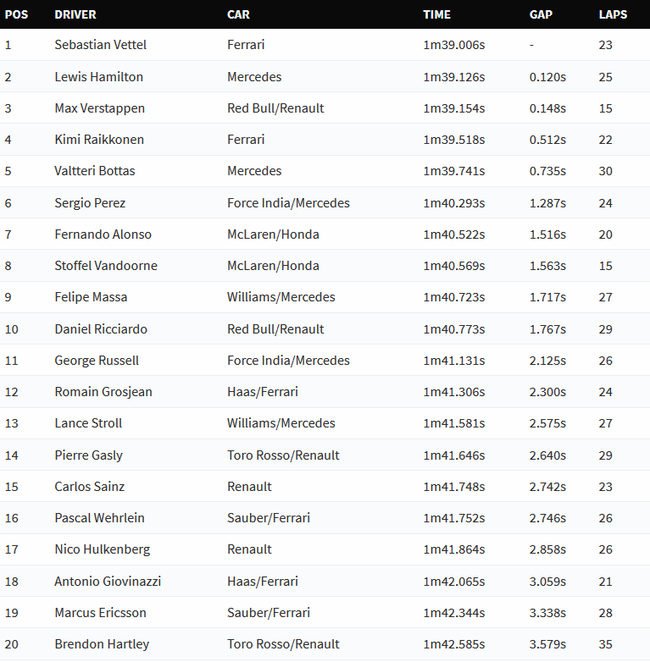 | POS | DRIVER | CAR | TIME | GAP | LAPS |
|---|---|---|---|---|---|
| 1 | Sebastian Vettel | Ferrari | 1m39.006s | - | 23 |
| 2 | Lewis Hamilton | Mercedes | 1m39.126s | 0.120s | 25 |
| 3 | Max Verstappen | Red Bull/Renault | 1m39.154s | 0.148s | 15 |
| 4 | Kimi Raikkonen | Ferrari | 1m39.518s | 0.512s | 22 |
| 5 | Valtteri Bottas | Mercedes | 1m39.741s | 0.735s | 30 |
| 6 | Sergio Perez | Force India/Mercedes | 1m40.293s | 1.287s | 24 |
| 7 | Fernando Alonso | McLaren/Honda | 1m40.522s | 1.516s | 20 |
| 8 | Stoffel Vandoorne | McLaren/Honda | 1m40.569s | 1.563s | 15 |
| 9 | Felipe Massa | Williams/Mercedes | 1m40.723s | 1.717s | 27 |
| 10 | Daniel Ricciardo | Red Bull/Renault | 1m40.773s | 1.767s | 29 |
| 11 | George Russell | Force India/Mercedes | 1m41.131s | 2.125s | 26 |
| 12 | Romain Grosjean | Haas/Ferrari | 1m41.306s | 2.300s | 24 |
| 13 | Lance Stroll | Williams/Mercedes | 1m41.581s | 2.575s | 27 |
| 14 | Pierre Gasly | Toro Rosso/Renault | 1m41.646s | 2.640s | 29 |
| 15 | Carlos Sainz | Renault | 1m41.748s | 2.742s | 23 |
| 16 | Pascal Wehrlein | Sauber/Ferrari | 1m41.752s | 2.746s | 26 |
| 17 | Nico Hulkenberg | Renault | 1m41.864s | 2.858s | 26 |
| 18 | Antonio Giovinazzi | Haas/Ferrari | 1m42.065s | 3.059s | 21 |
| 19 | Marcus Ericsson | Sauber/Ferrari | 1m42.344s | 3.338s | 28 |
| 20 | Brendon Hartley | Toro Rosso/Renault | 1m42.585s | 3.579s | 35 |